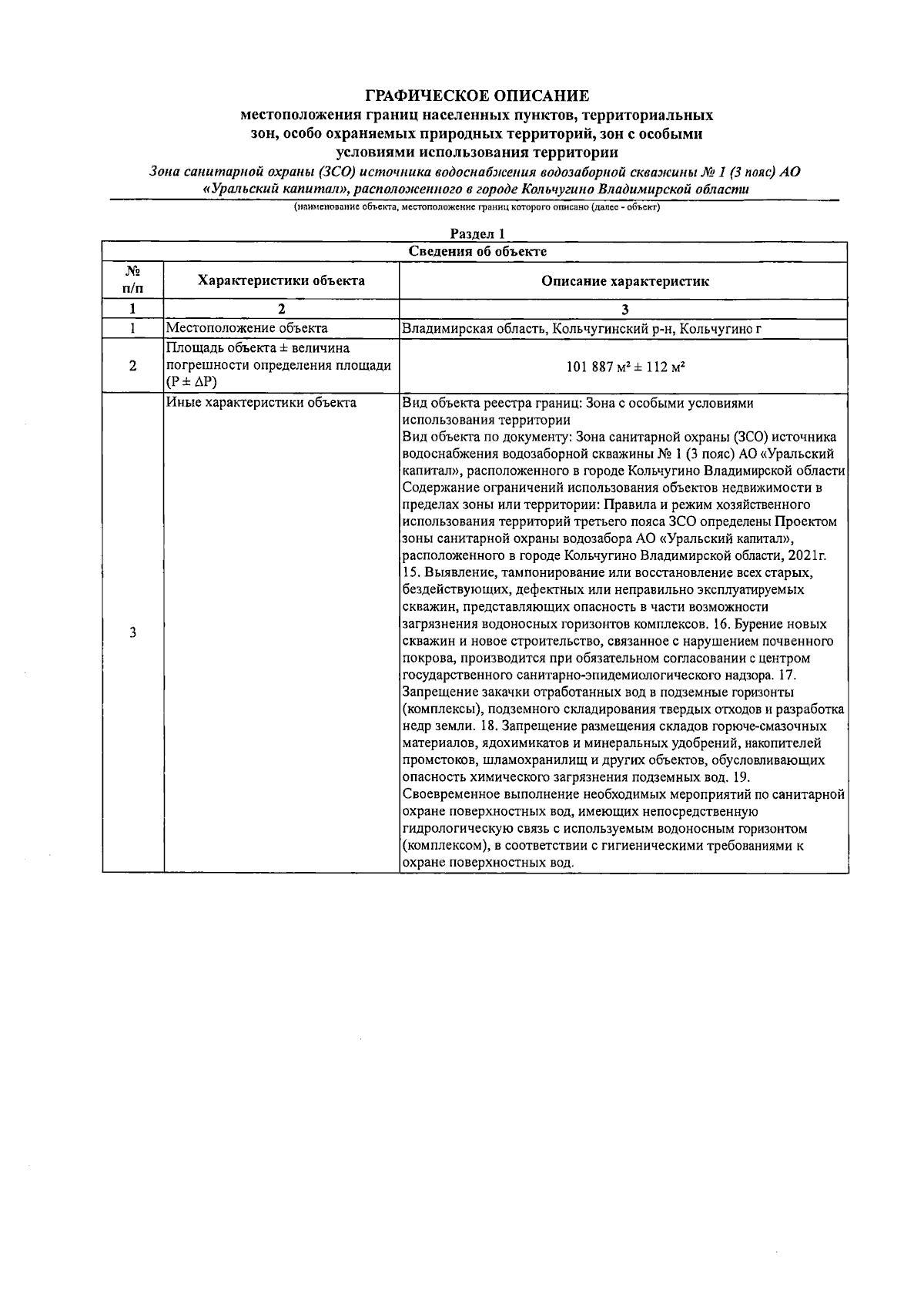 ГРАФИЧЕСКОЕ ОПИСАНИЕ
местоположения границ населенных пунктов, территориальных зон, особо охраняемых природных территорий, зон с особыми условиями использования территории

Зона санитарной охраны (ЗСО) источника водоснабжения водозаборной скважины № 1 (3 пояс) АО «Уральский капитал», расположенного в городе Кольчугино Владимирской области

(наименование объекта, местоположение границ которого описано (далее - объект)

Раздел 1

Сведения об объекте

| № п/п | Характеристики объекта | Описание характеристик |
|---|---|---|
| 1 | 2 | 3 |
| 1 | Местоположение объекта | Владимирская область, Кольчугинский р-н, Кольчугино г |
| 2 | Площадь объекта ± величина погрешности определения площади (P ± ΔP) | 101 887 м² ± 112 м² |
| 3 | Иные характеристики объекта | Вид объекта реестра границ: Зона с особыми условиями использования территории Вид объекта по документу: Зона санитарной охраны (ЗСО) источника водоснабжения водозаборной скважины № 1 (3 пояс) АО «Уральский капитал», расположенного в городе Кольчугино Владимирской области Содержание ограничений использования объектов недвижимости в пределах зоны или территории: Правила и режим хозяйственного использования территорий третьего пояса ЗСО определены Проектом зоны санитарной охраны водозабора АО «Уральский капитал», расположенного в городе Кольчугино Владимирской области, 2021г. 15. Выявление, тампонирование или восстановление всех старых, бездействующих, дефектных или неправильно эксплуатируемых скважин, представляющих опасность в части возможности загрязнения водоносных горизонтов комплексов. 16. Бурение новых скважин и новое строительство, связанное с нарушением почвенного покрова, производится при обязательном согласовании с центром государственного санитарно-эпидемиологического надзора. 17. Запрещение закачки отработанных вод в подземные горизонты (комплексы), подземного складирования твердых отходов и разработка недр земли. 18. Запрещение размещения складов горюче-смазочных материалов, ядохимикатов и минеральных удобрений, накопителей промстоков, шламохранилищ и других объектов, обусловливающих опасность химического загрязнения подземных вод. 19. Своевременное выполнение необходимых мероприятий по санитарной охране поверхностных вод, имеющих непосредственную гидрологическую связь с используемым водоносным горизонтом (комплексом), в соответствии с гигиеническими требованиями к охране поверхностных вод. |